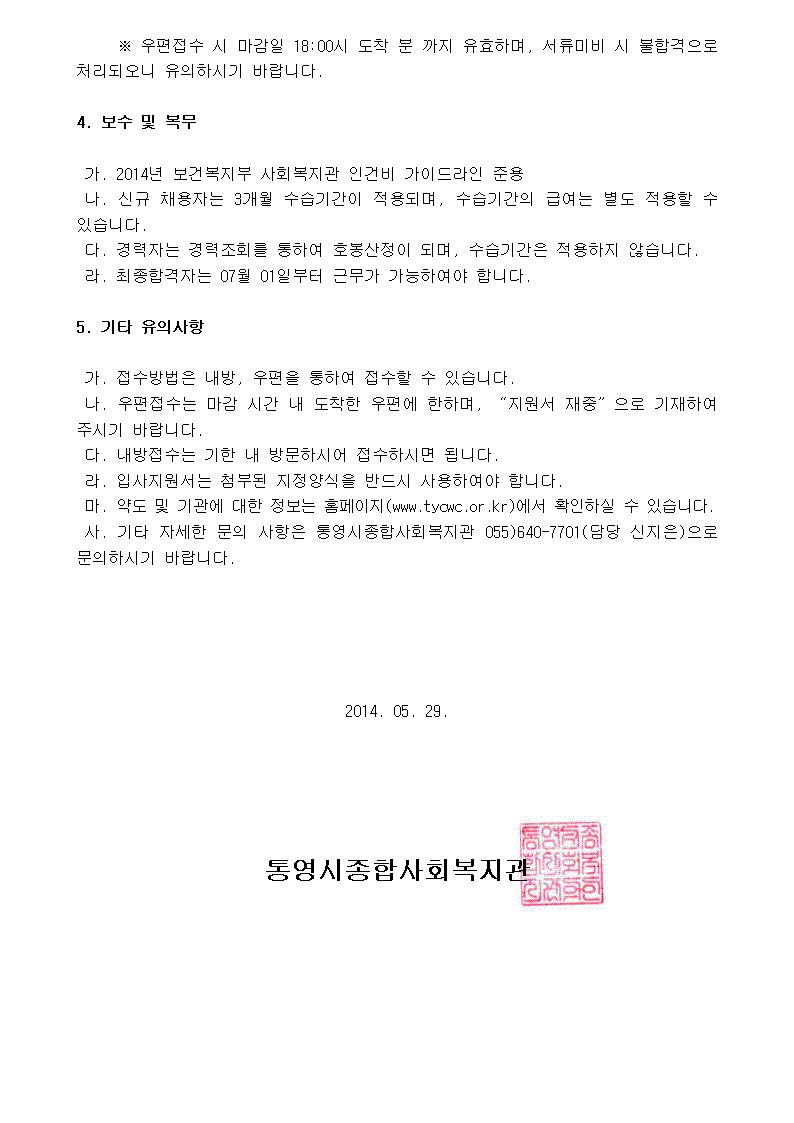 ※ 우편접수 시 마감일 18:00시 도착 분 까지 유효하며, 서류미비 시 불합격으로 처리되오니 유의하시기 바랍니다.

4. 보수 및 복무

가. 2014년 보건복지부 사회복지관 인건비 가이드라인 준용
나. 신규 채용자는 3개월 수습기간이 적용되며, 수습기간의 급여는 별도 적용할 수 있습니다.
다. 경력자는 경력조회를 통하여 호봉산정이 되며, 수습기간은 적용하지 않습니다.
라. 최종합격자는 07월 01일부터 근무가 가능하여야 합니다.

5. 기타 유의사항

가. 접수방법은 내방, 우편을 통하여 접수할 수 있습니다.
나. 우편접수는 마감 시간 내 도착한 우편에 한하며, "지원서 재중" 으로 기재하여 주시기 바랍니다.
다. 내방접수는 기한 내 방문하시어 접수하시면 됩니다.
라. 입사지원서는 첨부된 지정양식을 반드시 사용하여야 합니다.
마. 약도 및 기관에 대한 정보는 홈페이지(www.tycwc.or.kr)에서 확인하실 수 있습니다.
사. 기타 자세한 문의 사항은 통영시종합사회복지관 055)640-7701(담당 신지은)으로 문의하시기 바랍니다.

2014. 05. 29.

통영시종합사회복지관

통영시종합사회복지관인